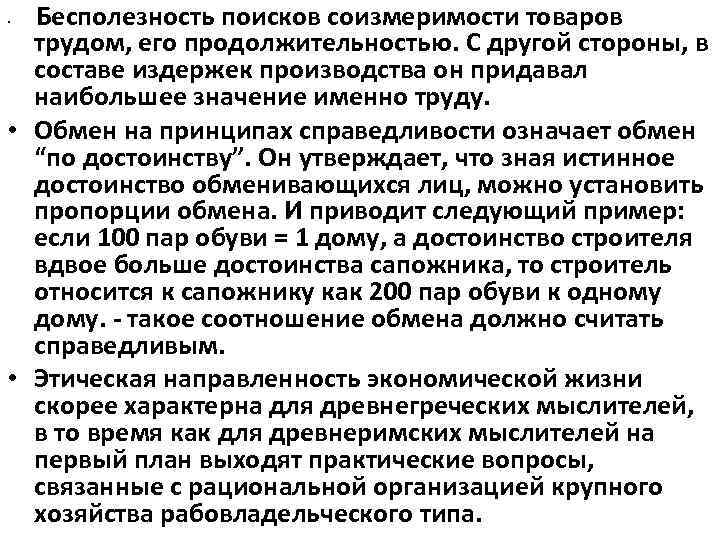 Бесполезность поисков соизмеримости товаров трудом, его продолжительностью. С другой стороны, в составе издержек производства он придавал наибольшее значение именно труду.

• Обмен на принципах справедливости означает обмен “по достоинству”. Он утверждает, что зная истинное достоинство обменивающихся лиц, можно установить пропорции обмена. И приводит следующий пример: если 100 пар обуви = 1 дому, а достоинство строителя вдвое больше достоинства сапожника, то строитель относится к сапожнику как 200 пар обуви к одному дому. - такое соотношение обмена должно считать справедливым.

• Этическая направленность экономической жизни скорее характерна для древнегреческих мыслителей, в то время как для древнеримских мыслителей на первый план выходят практические вопросы, связанные с рациональной организацией крупного хозяйства рабовладельческого типа.